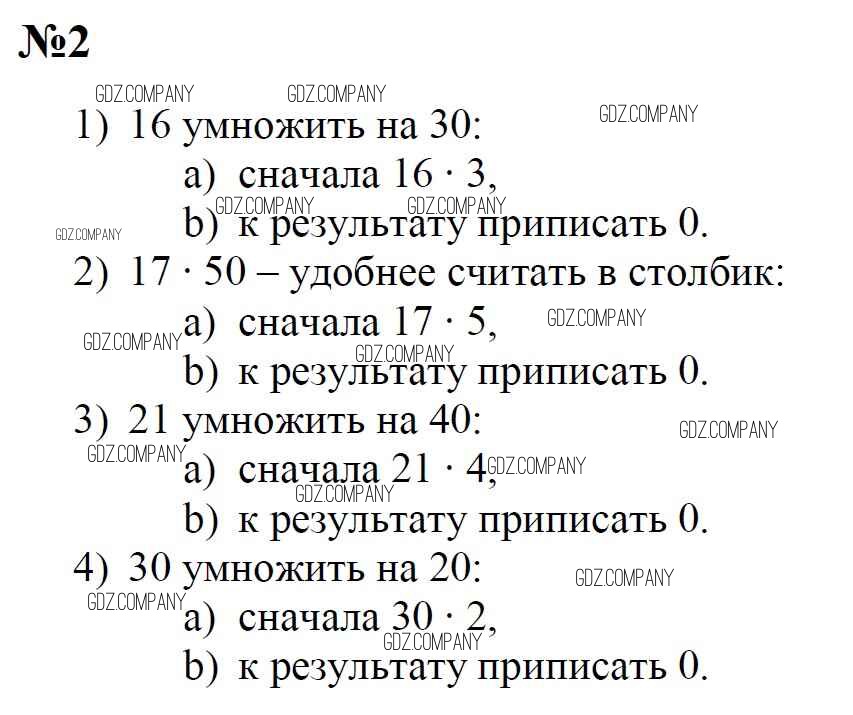 №2

1) 16 умножить на 30:
a) сначала $16 \cdot 3$,
b) к результату приписать 0.
2) $17 \cdot 50$ – удобнее считать в столбик:
a) сначала $17 \cdot 5$,
b) к результату приписать 0.
3) 21 умножить на 40:
a) сначала $21 \cdot 4$,
b) к результату приписать 0.
4) 30 умножить на 20:
a) сначала $30 \cdot 2$,
b) к результату приписать 0.

GDZ.COMPANY